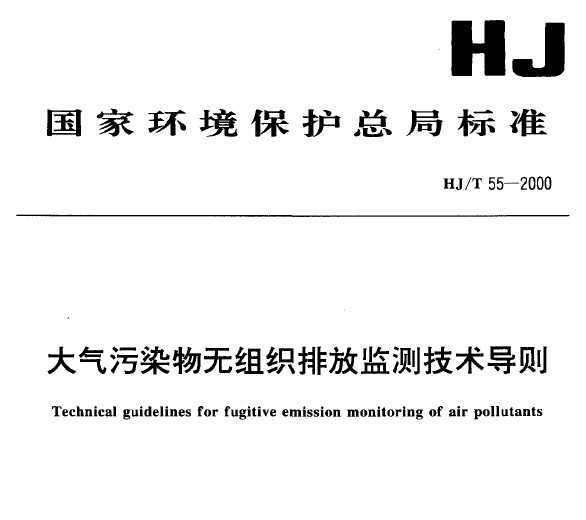 HJ

国家环境保护总局标准

HJ/T 55—2000

大气污染物无组织排放监测技术导则

Technical guidelines for fugitive emission monitoring of air pollutants